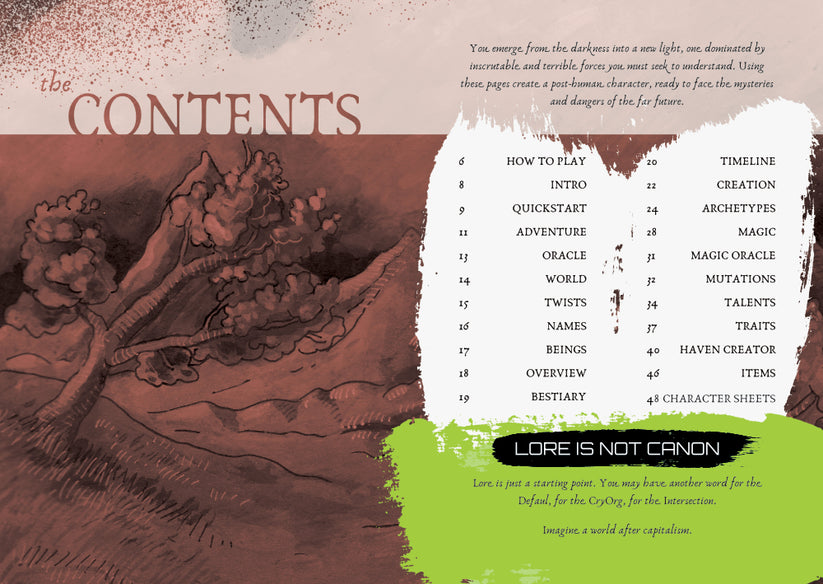 the
CONTENTS

You emerge from the darkness into a new light, one dominated by inscrutable and terrible forces you must seek to understand. Using these pages create a post-human character, ready to face the mysteries and dangers of the far future.

6 HOW TO PLAY
8 INTRO
9 QUICKSTART
11 ADVENTURE
13 ORACLE
14 WORLD
15 TWISTS
16 NAMES
17 BEINGS
18 OVERVIEW
19 BESTIARY

20 TIMELINE
22 CREATION
24 ARCHETYPES
28 MAGIC
31 MAGIC ORACLE
32 MUTATIONS
34 TALENTS
37 TRAITS
40 HAVEN CREATOR
46 ITEMS
48 CHARACTER SHEETS

LORE IS NOT CANON

Lore is just a starting point. You may have another word for the Defaul, for the CryOrg, for the Intersection.

Imagine a world after capitalism.